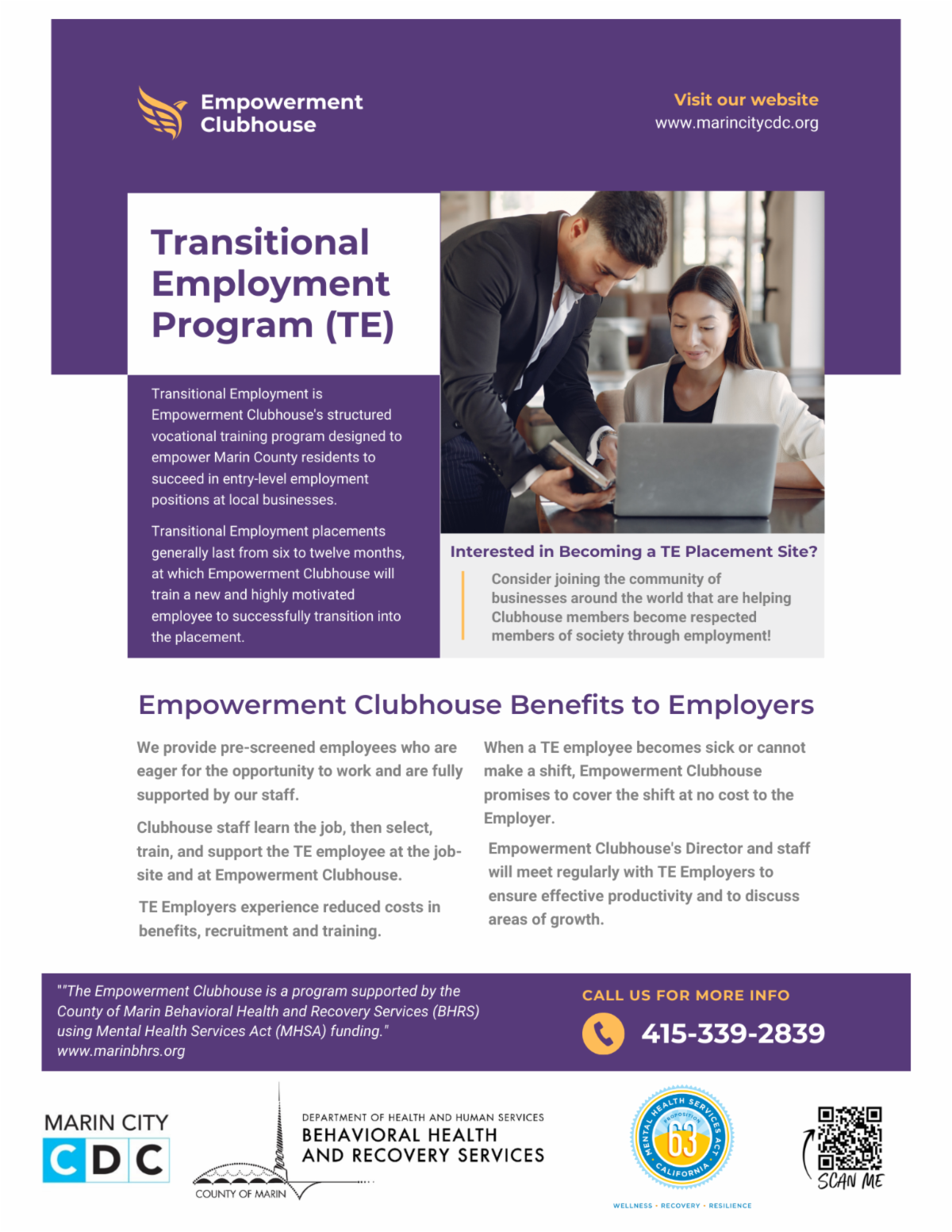 Empowerment Clubhouse

Visit our website
www.marincitycdc.org

Transitional Employment Program (TE)

Transitional Employment is Empowerment Clubhouse's structured vocational training program designed to empower Marin County residents to succeed in entry-level employment positions at local businesses.

Transitional Employment placements generally last from six to twelve months, at which Empowerment Clubhouse will train a new and highly motivated employee to successfully transition into the placement.

Interested in Becoming a TE Placement Site?

Consider joining the community of businesses around the world that are helping Clubhouse members become respected members of society through employment!

Empowerment Clubhouse Benefits to Employers

We provide pre-screened employees who are eager for the opportunity to work and are fully supported by our staff.

Clubhouse staff learn the job, then select, train, and support the TE employee at the job-site and at Empowerment Clubhouse.

TE Employers experience reduced costs in benefits, recruitment and training.

When a TE employee becomes sick or cannot make a shift, Empowerment Clubhouse promises to cover the shift at no cost to the Employer.

Empowerment Clubhouse's Director and staff will meet regularly with TE Employers to ensure effective productivity and to discuss areas of growth.

""The Empowerment Clubhouse is a program supported by the County of Marin Behavioral Health and Recovery Services (BHRS) using Mental Health Services Act (MHSA) funding."
www.marinbhrs.org

CALL US FOR MORE INFO
415-339-2839

MARIN CITY
CDC

COUNTY OF MARIN
DEPARTMENT OF HEALTH AND HUMAN SERVICES
BEHAVIORAL HEALTH AND RECOVERY SERVICES

MENTAL HEALTH SERVICES ACT
PROPOSITION
63
CALIFORNIA
WELLNESS • RECOVERY • RESILIENCE

SCAN ME